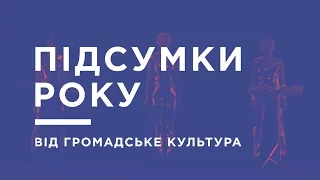 ПІДСУМКИ РОКУ

ВІД ГРОМАДСЬКЕ КУЛЬТУРА